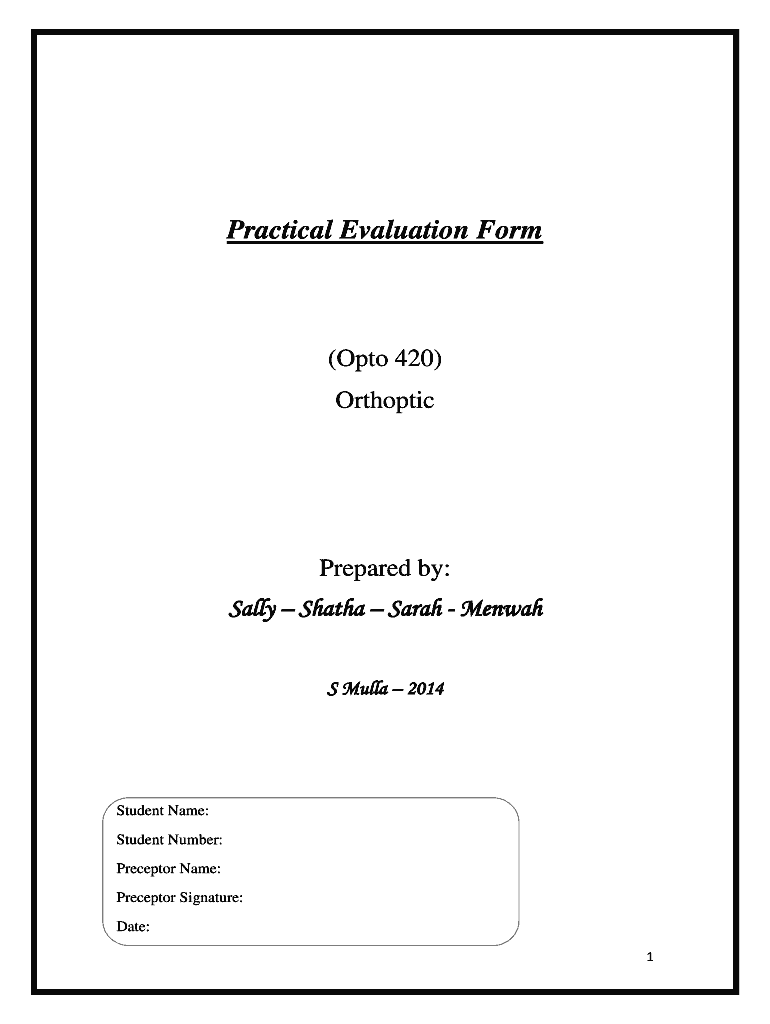 Practical Evaluation Form

(Opto 420)
Orthoptic

Prepared by:
Sally – Shatha – Sarah - Menwah

S Mulla – 2014

Student Name:
Student Number:
Preceptor Name:
Preceptor Signature:
Date:

1